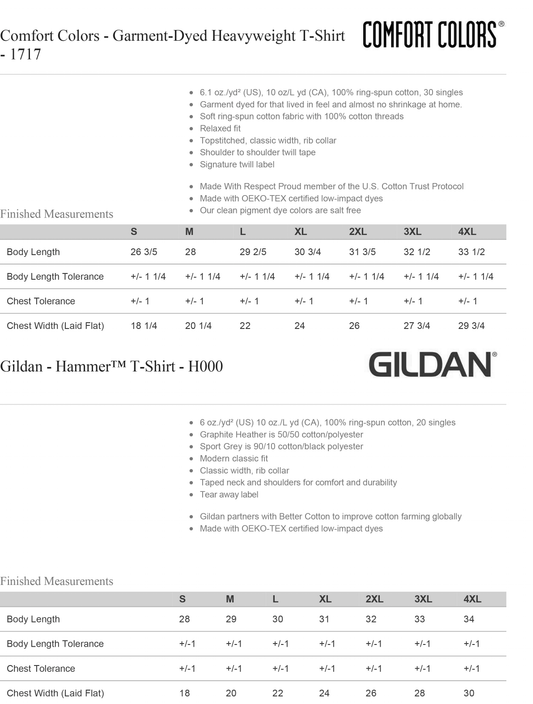 Comfort Colors - Garment-Dyed Heavyweight T-Shirt - 1717

COMFORT COLORS®

- 6.1 oz./yd² (US), 10 oz/L yd (CA), 100% ring-spun cotton, 30 singles
- Garment dyed for that lived in feel and almost no shrinkage at home.
- Soft ring-spun cotton fabric with 100% cotton threads
- Relaxed fit
- Topstitched, classic width, rib collar
- Shoulder to shoulder twill tape
- Signature twill label

- Made With Respect Proud member of the U.S. Cotton Trust Protocol
- Made with OEKO-TEX certified low-impact dyes
- Our clean pigment dye colors are salt free

Finished Measurements

| | S | M | L | XL | 2XL | 3XL | 4XL |
|---|---|---|---|---|---|---|---|
| Body Length | 26 3/5 | 28 | 29 2/5 | 30 3/4 | 31 3/5 | 32 1/2 | 33 1/2 |
| Body Length Tolerance | +/- 1 1/4 | +/- 1 1/4 | +/- 1 1/4 | +/- 1 1/4 | +/- 1 1/4 | +/- 1 1/4 | +/- 1 1/4 |
| Chest Tolerance | +/- 1 | +/- 1 | +/- 1 | +/- 1 | +/- 1 | +/- 1 | +/- 1 |
| Chest Width (Laid Flat) | 18 1/4 | 20 1/4 | 22 | 24 | 26 | 27 3/4 | 29 3/4 |

Gildan - Hammer™ T-Shirt - H000

GILDAN®

- 6 oz./yd² (US) 10 oz./L yd (CA), 100% ring-spun cotton, 20 singles
- Graphite Heather is 50/50 cotton/polyester
- Sport Grey is 90/10 cotton/black polyester
- Modern classic fit
- Classic width, rib collar
- Taped neck and shoulders for comfort and durability
- Tear away label

- Gildan partners with Better Cotton to improve cotton farming globally
- Made with OEKO-TEX certified low-impact dyes

Finished Measurements

| | S | M | L | XL | 2XL | 3XL | 4XL |
|---|---|---|---|---|---|---|---|
| Body Length | 28 | 29 | 30 | 31 | 32 | 33 | 34 |
| Body Length Tolerance | +/-1 | +/-1 | +/-1 | +/-1 | +/-1 | +/-1 | +/-1 |
| Chest Tolerance | +/-1 | +/-1 | +/-1 | +/-1 | +/-1 | +/-1 | +/-1 |
| Chest Width (Laid Flat) | 18 | 20 | 22 | 24 | 26 | 28 | 30 |